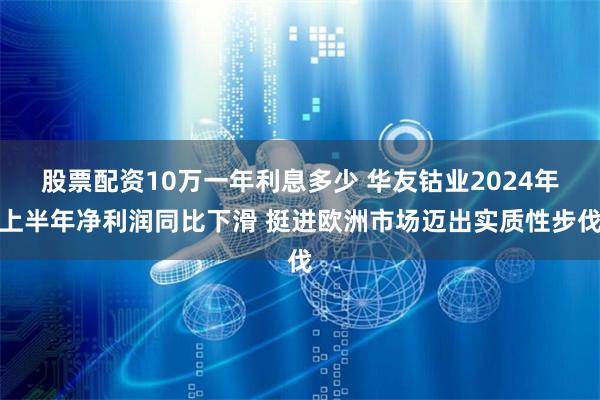 股票配资10万一年利息多少 华友钴业2024年上半年净利润同比下滑 挺进欧洲市场迈出实质性步伐